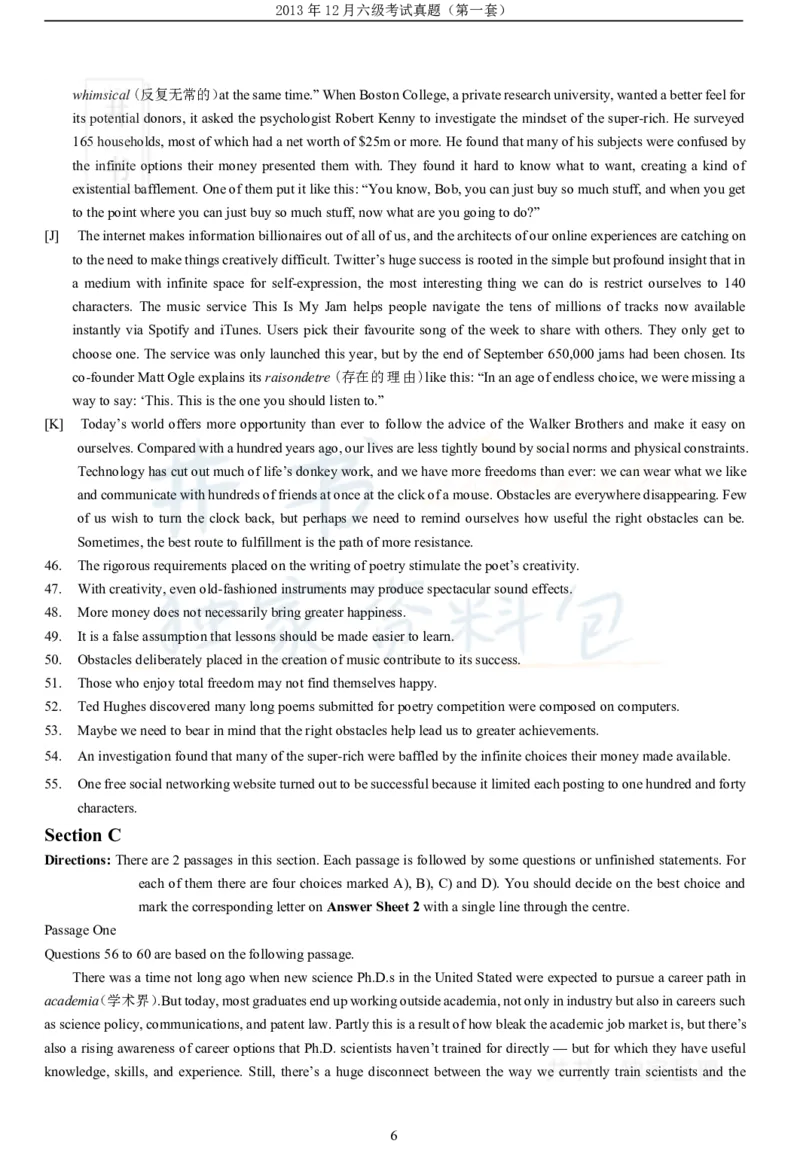 2013 年 12 月六级考试真题（第一套）

whimsical（反复无常的）at the same time.” When Boston College, a private research university, wanted a better feel for its potential donors, it asked the psychologist Robert Kenny to investigate the mindset of the super-rich. He surveyed 165 households, most of which had a net worth of $25m or more. He found that many of his subjects were confused by the infinite options their money presented them with. They found it hard to know what to want, creating a kind of existential bafflement. One of them put it like this: “You know, Bob, you can just buy so much stuff, and when you get to the point where you can just buy so much stuff, now what are you going to do?”

[J] The internet makes information billionaires out of all of us, and the architects of our online experiences are catching on to the need to make things creatively difficult. Twitter’s huge success is rooted in the simple but profound insight that in a medium with infinite space for self-expression, the most interesting thing we can do is restrict ourselves to 140 characters. The music service This Is My Jam helps people navigate the tens of millions of tracks now available instantly via Spotify and iTunes. Users pick their favourite song of the week to share with others. They only get to choose one. The service was only launched this year, but by the end of September 650,000 jams had been chosen. Its co-founder Matt Ogle explains its raisondetre（存在的理由）like this: “In an age of endless choice, we were missing a way to say: ‘This. This is the one you should listen to.”

[K] Today’s world offers more opportunity than ever to follow the advice of the Walker Brothers and make it easy on ourselves. Compared with a hundred years ago, our lives are less tightly bound by social norms and physical constraints. Technology has cut out much of life’s donkey work, and we have more freedoms than ever: we can wear what we like and communicate with hundreds of friends at once at the click of a mouse. Obstacles are everywhere disappearing. Few of us wish to turn the clock back, but perhaps we need to remind ourselves how useful the right obstacles can be. Sometimes, the best route to fulfillment is the path of more resistance.

46. The rigorous requirements placed on the writing of poetry stimulate the poet’s creativity.
47. With creativity, even old-fashioned instruments may produce spectacular sound effects.
48. More money does not necessarily bring greater happiness.
49. It is a false assumption that lessons should be made easier to learn.
50. Obstacles deliberately placed in the creation of music contribute to its success.
51. Those who enjoy total freedom may not find themselves happy.
52. Ted Hughes discovered many long poems submitted for poetry competition were composed on computers.
53. Maybe we need to bear in mind that the right obstacles help lead us to greater achievements.
54. An investigation found that many of the super-rich were baffled by the infinite choices their money made available.
55. One free social networking website turned out to be successful because it limited each posting to one hundred and forty characters.

Section C

Directions: There are 2 passages in this section. Each passage is followed by some questions or unfinished statements. For each of them there are four choices marked A), B), C) and D). You should decide on the best choice and mark the corresponding letter on Answer Sheet 2 with a single line through the centre.

Passage One

Questions 56 to 60 are based on the following passage.

There was a time not long ago when new science Ph.D.s in the United Stated were expected to pursue a career path in academia（学术界）.But today, most graduates end up working outside academia, not only in industry but also in careers such as science policy, communications, and patent law. Partly this is a result of how bleak the academic job market is, but there’s also a rising awareness of career options that Ph.D. scientists haven’t trained for directly — but for which they have useful knowledge, skills, and experience. Still, there’s a huge disconnect between the way we currently train scientists and the

6